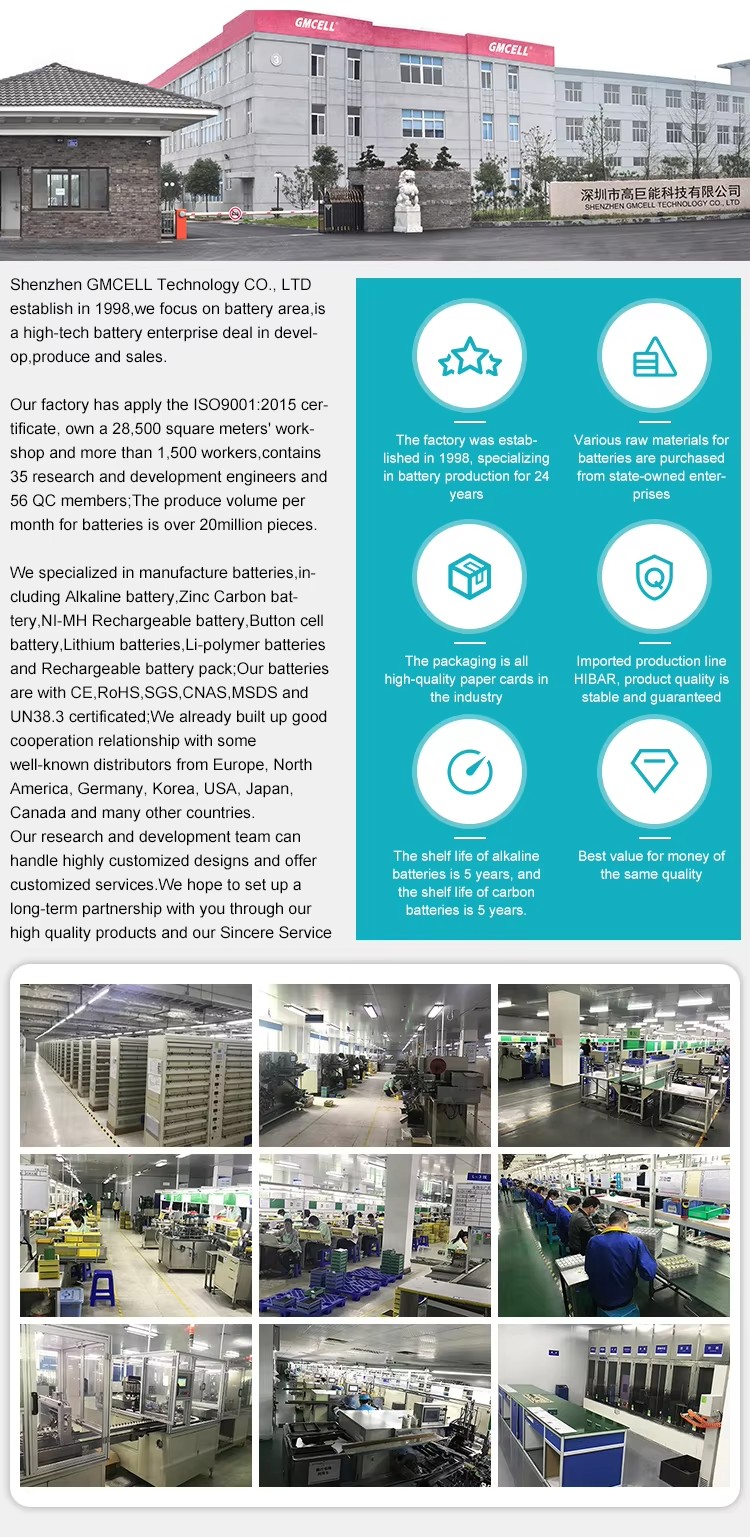 GMCELL

GMCELL

深圳市高巨能科技有限公司
SHENZHEN GMCELL TECHNOLOGY CO., LTD

Shenzhen GMCELL Technology CO., LTD establish in 1998,we focus on battery area,is a high-tech battery enterprise deal in develop,produce and sales.

Our factory has apply the ISO9001:2015 certificate, own a 28,500 square meters' workshop and more than 1,500 workers,contains 35 research and development engineers and 56 QC members;The produce volume per month for batteries is over 20million pieces.

We specialized in manufacture batteries,including Alkaline battery,Zinc Carbon battery,NI-MH Rechargeable battery,Button cell battery,Lithium batteries,Li-polymer batteries and Rechargeable battery pack;Our batteries are with CE,RoHS,SGS,CNAS,MSDS and UN38.3 certificated;We already built up good cooperation relationship with some well-known distributors from Europe, North America, Germany, Korea, USA, Japan, Canada and many other countries.
Our research and development team can handle highly customized designs and offer customized services.We hope to set up a long-term partnership with you through our high quality products and our Sincere Service

The factory was established in 1998, specializing in battery production for 24 years

Various raw materials for batteries are purchased from state-owned enterprises

The packaging is all high-quality paper cards in the industry

Imported production line HIBAR, product quality is stable and guaranteed

The shelf life of alkaline batteries is 5 years, and the shelf life of carbon batteries is 5 years.

Best value for money of the same quality